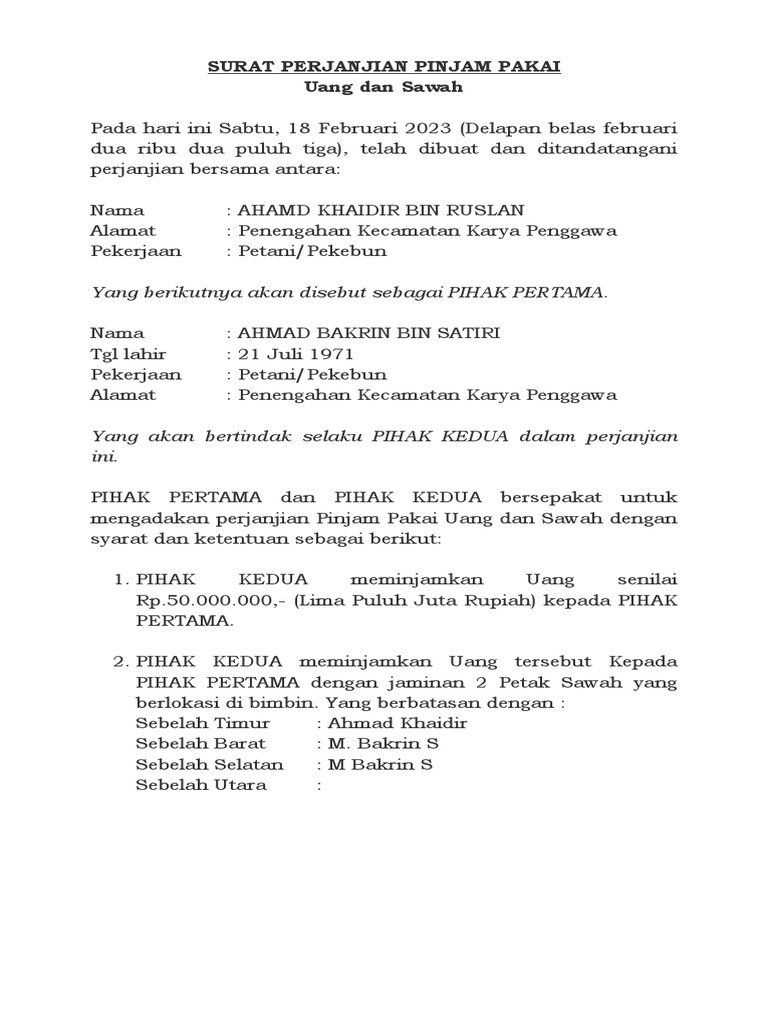 SURAT PERJANJIAN PINJAM PAKAI
Uang dan Sawah

Pada hari ini Sabtu, 18 Februari 2023 (Delapan belas februari dua ribu dua puluh tiga), telah dibuat dan ditandatangani perjanjian bersama antara:

Nama : AHAMD KHAIDIR BIN RUSLAN
Alamat : Penengahan Kecamatan Karya Penggawa
Pekerjaan : Petani/Pekebun

Yang berikutnya akan disebut sebagai PIHAK PERTAMA.

Nama : AHMAD BAKRIN BIN SATIRI
Tgl lahir : 21 Juli 1971
Pekerjaan : Petani/Pekebun
Alamat : Penengahan Kecamatan Karya Penggawa

Yang akan bertindak selaku PIHAK KEDUA dalam perjanjian ini.

PIHAK PERTAMA dan PIHAK KEDUA bersepakat untuk mengadakan perjanjian Pinjam Pakai Uang dan Sawah dengan syarat dan ketentuan sebagai berikut:

1. PIHAK KEDUA meminjamkan Uang senilai Rp.50.000.000,- (Lima Puluh Juta Rupiah) kepada PIHAK PERTAMA.

2. PIHAK KEDUA meminjamkan Uang tersebut Kepada PIHAK PERTAMA dengan jaminan 2 Petak Sawah yang berlokasi di bimbin. Yang berbatasan dengan :
Sebelah Timur : Ahmad Khaidir
Sebelah Barat : M. Bakrin S
Sebelah Selatan : M Bakrin S
Sebelah Utara :